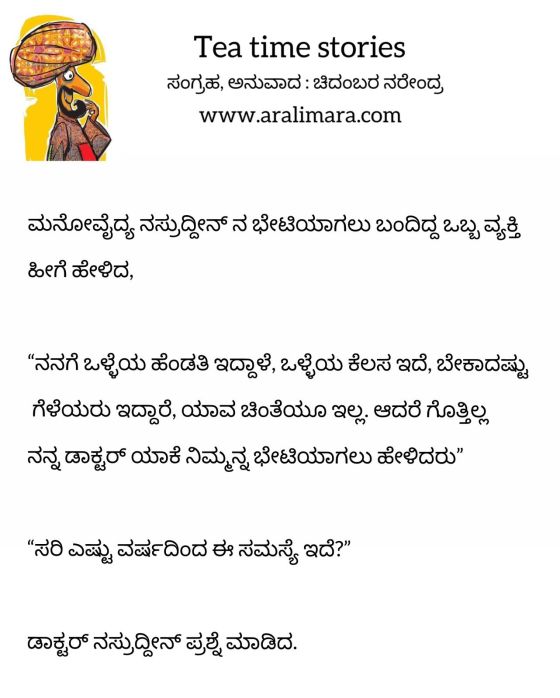 Tea time stories
ಸಂಗ್ರಹ, ಅನುವಾದ : ಚಿದಂಬರ ನರೇಂದ್ರ
www.aralimara.com

ಮನೋವೈದ್ಯ ನಸ್ರುದ್ದೀನ್ ನ ಭೇಟಿಯಾಗಲು ಬಂದಿದ್ದ ಒಬ್ಬ ವ್ಯಕ್ತಿ ಹೀಗೆ ಹೇಳಿದ,

"ನನಗೆ ಒಳ್ಳೆಯ ಹೆಂಡತಿ ಇದ್ದಾಳೆ, ಒಳ್ಳೆಯ ಕೆಲಸ ಇದೆ, ಬೇಕಾದಷ್ಟು ಗೆಳೆಯರು ಇದ್ದಾರೆ, ಯಾವ ಚಿಂತೆಯೂ ಇಲ್ಲ. ಆದರೆ ಗೊತ್ತಿಲ್ಲ ನನ್ನ ಡಾಕ್ಟರ್ ಯಾಕೆ ನಿಮ್ಮನ್ನ ಭೇಟಿಯಾಗಲು ಹೇಳಿದರು"

"ಸರಿ ಎಷ್ಟು ವರ್ಷದಿಂದ ಈ ಸಮಸ್ಯೆ ಇದೆ?"

ಡಾಕ್ಟರ್ ನಸ್ರುದ್ದೀನ್ ಪ್ರಶ್ನೆ ಮಾಡಿದ.